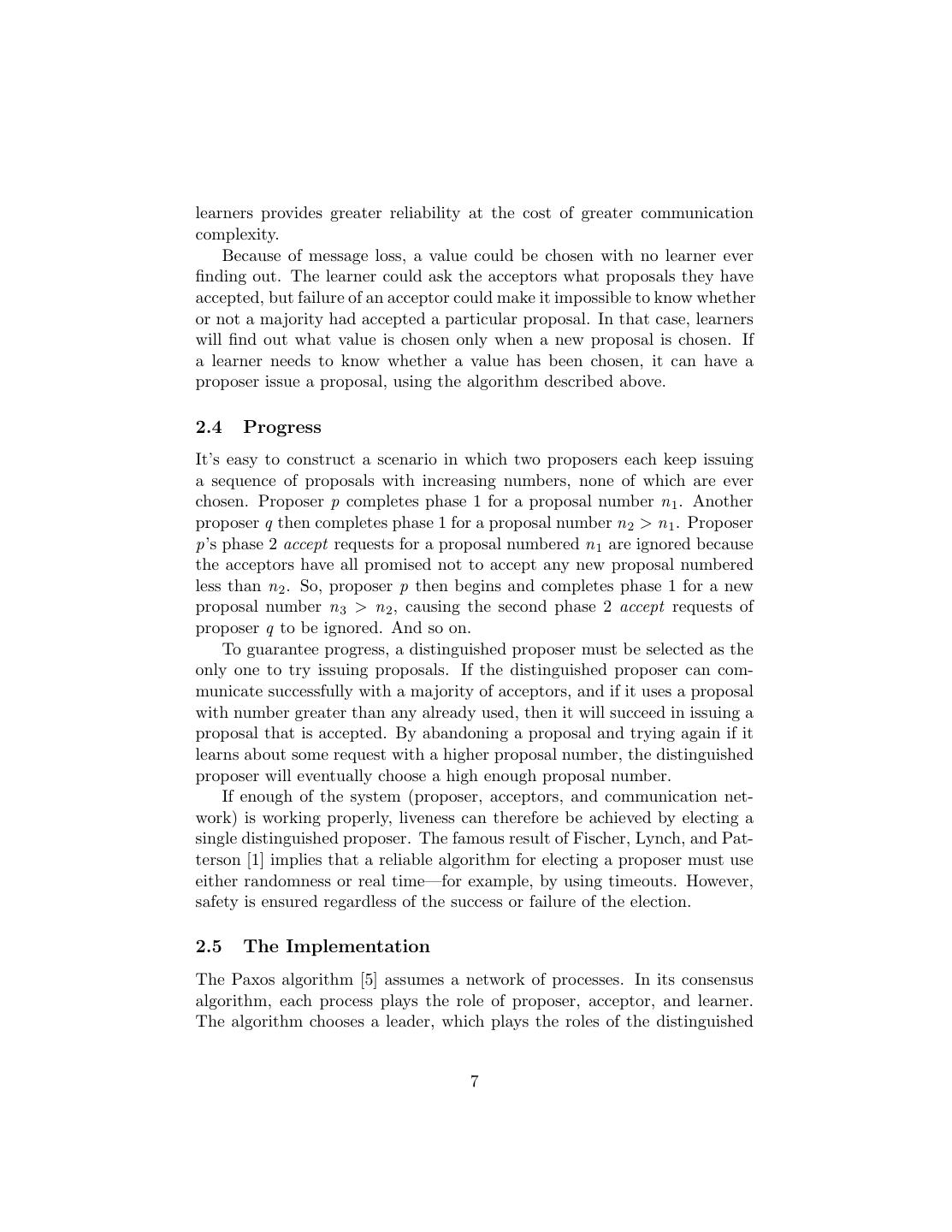 learners provides greater reliability at the cost of greater communication complexity.

Because of message loss, a value could be chosen with no learner ever finding out. The learner could ask the acceptors what proposals they have accepted, but failure of an acceptor could make it impossible to know whether or not a majority had accepted a particular proposal. In that case, learners will find out what value is chosen only when a new proposal is chosen. If a learner needs to know whether a value has been chosen, it can have a proposer issue a proposal, using the algorithm described above.

2.4 Progress

It's easy to construct a scenario in which two proposers each keep issuing a sequence of proposals with increasing numbers, none of which are ever chosen. Proposer $p$ completes phase 1 for a proposal number $n_1$. Another proposer $q$ then completes phase 1 for a proposal number $n_2 > n_1$. Proposer $p$'s phase 2 accept requests for a proposal numbered $n_1$ are ignored because the acceptors have all promised not to accept any new proposal numbered less than $n_2$. So, proposer $p$ then begins and completes phase 1 for a new proposal number $n_3 > n_2$, causing the second phase 2 accept requests of proposer $q$ to be ignored. And so on.

To guarantee progress, a distinguished proposer must be selected as the only one to try issuing proposals. If the distinguished proposer can communicate successfully with a majority of acceptors, and if it uses a proposal with number greater than any already used, then it will succeed in issuing a proposal that is accepted. By abandoning a proposal and trying again if it learns about some request with a higher proposal number, the distinguished proposer will eventually choose a high enough proposal number.

If enough of the system (proposer, acceptors, and communication network) is working properly, liveness can therefore be achieved by electing a single distinguished proposer. The famous result of Fischer, Lynch, and Patterson [1] implies that a reliable algorithm for electing a proposer must use either randomness or real time—for example, by using timeouts. However, safety is ensured regardless of the success or failure of the election.

2.5 The Implementation

The Paxos algorithm [5] assumes a network of processes. In its consensus algorithm, each process plays the role of proposer, acceptor, and learner. The algorithm chooses a leader, which plays the roles of the distinguished

7